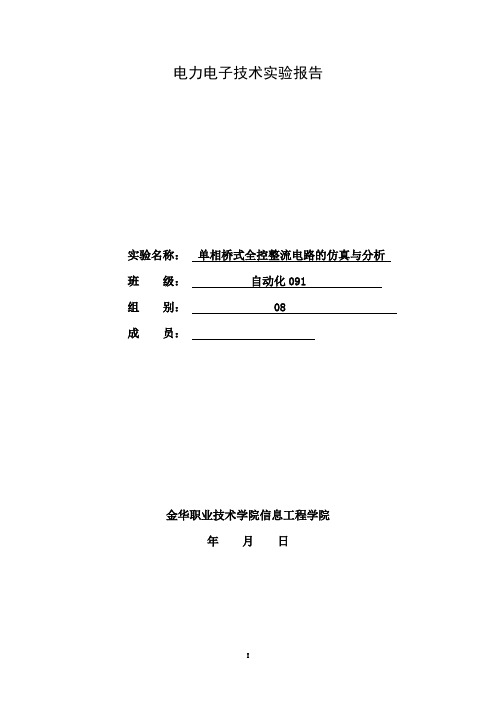 电力电子技术实验报告

实验名称： 单相桥式全控整流电路的仿真与分析

班 级： 自动化 091

组 别： 08

成 员：

金华职业技术学院信息工程学院

年 月 日

1